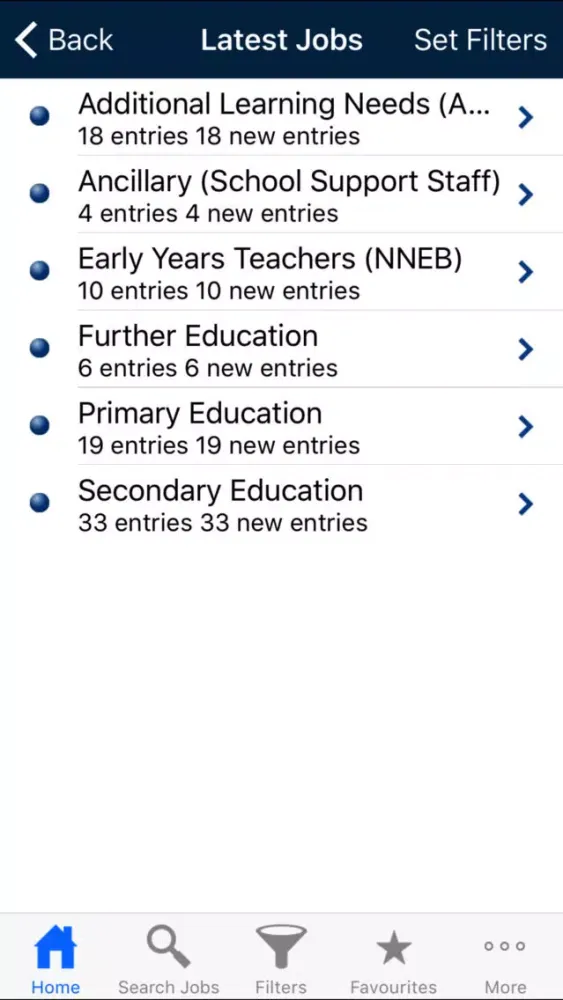 Back Latest Jobs Set Filters

Additional Learning Needs (A...
18 entries 18 new entries

Ancillary (School Support Staff)
4 entries 4 new entries

Early Years Teachers (NNEB)
10 entries 10 new entries

Further Education
6 entries 6 new entries

Primary Education
19 entries 19 new entries

Secondary Education
33 entries 33 new entries

Home Search Jobs Filters Favourites More